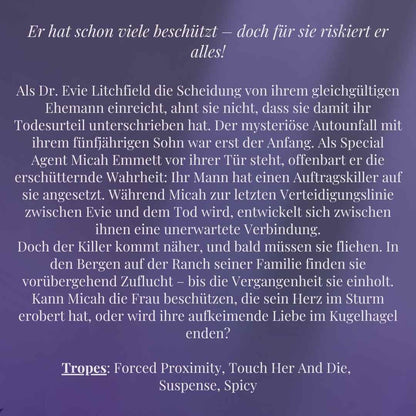 Er hat schon viele beschützt – doch für sie riskiert er alles!

Als Dr. Evie Litchfield die Scheidung von ihrem gleichgültigen Ehemann einreicht, ahnt sie nicht, dass sie damit ihr Todesurteil unterschrieben hat. Der mysteriöse Autounfall mit ihrem fünfjährigen Sohn war erst der Anfang. Als Special Agent Micah Emmett vor ihrer Tür steht, offenbart er die erschütternde Wahrheit: Ihr Mann hat einen Auftragskiller auf sie angesetzt. Während Micah zur letzten Verteidigungslinie zwischen Evie und dem Tod wird, entwickelt sich zwischen ihnen eine unerwartete Verbindung.
Doch der Killer kommt näher, und bald müssen sie fliehen. In den Bergen auf der Ranch seiner Familie finden sie vorübergehend Zuflucht – bis die Vergangenheit sie einholt. Kann Micah die Frau beschützen, die sein Herz im Sturm erobert hat, oder wird ihre aufkeimende Liebe im Kugelhagel enden?

Tropes: Forced Proximity, Touch Her And Die, Suspense, Spicy